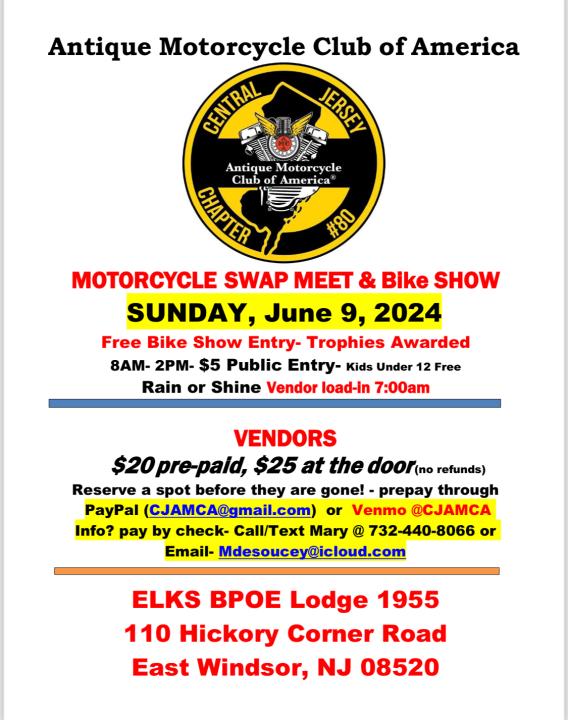 Antique Motorcycle Club of America

CENTRAL JERSEY

Antique Motorcycle Club of America®

CHAPTER #80

MOTORCYCLE SWAP MEET & Bike SHOW

SUNDAY, June 9, 2024

Free Bike Show Entry- Trophies Awarded

8AM- 2PM- $5 Public Entry- Kids Under 12 Free

Rain or Shine Vendor load-In 7:00am

VENDORS

$20 pre-paid, $25 at the door(no refunds)

Reserve a spot before they are gone! - prepay through PayPal (CJAMCA@gmail.com) or Venmo @CJAMCA

Info? pay by check- Call/Text Mary @ 732-440-8066 or Email- Mdesoucey@icloud.com

ELKS BPOE Lodge 1955

110 Hickory Corner Road

East Windsor, NJ 08520